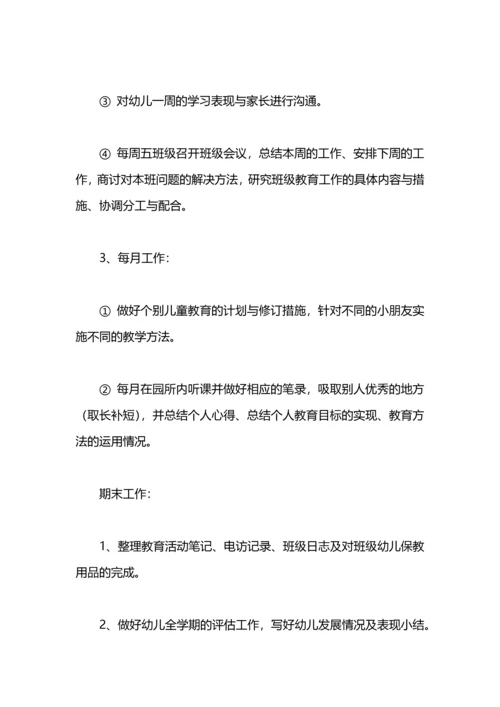 ③ 对幼儿一周的学习表现与家长进行沟通。

④ 每周五班级召开班级会议，总结本周的工作、安排下周的工作，商讨对本班问题的解决方法，研究班级教育工作的具体内容与措施、协调分工与配合。

3、每月工作：

① 做好个别儿童教育的计划与修订措施，针对不同的小朋友实施不同的教学方法。

② 每月在园所内听课并做好相应的笔录，吸取别人优秀的地方（取长补短），并总结个人心得、总结个人教育目标的实现、教育方法的运用情况。

期末工作：

1、整理教育活动笔记、电访记录、班级日志及对班级幼儿保教用品的完成。

2、做好幼儿全学期的评估工作，写好幼儿发展情况及表现小结。